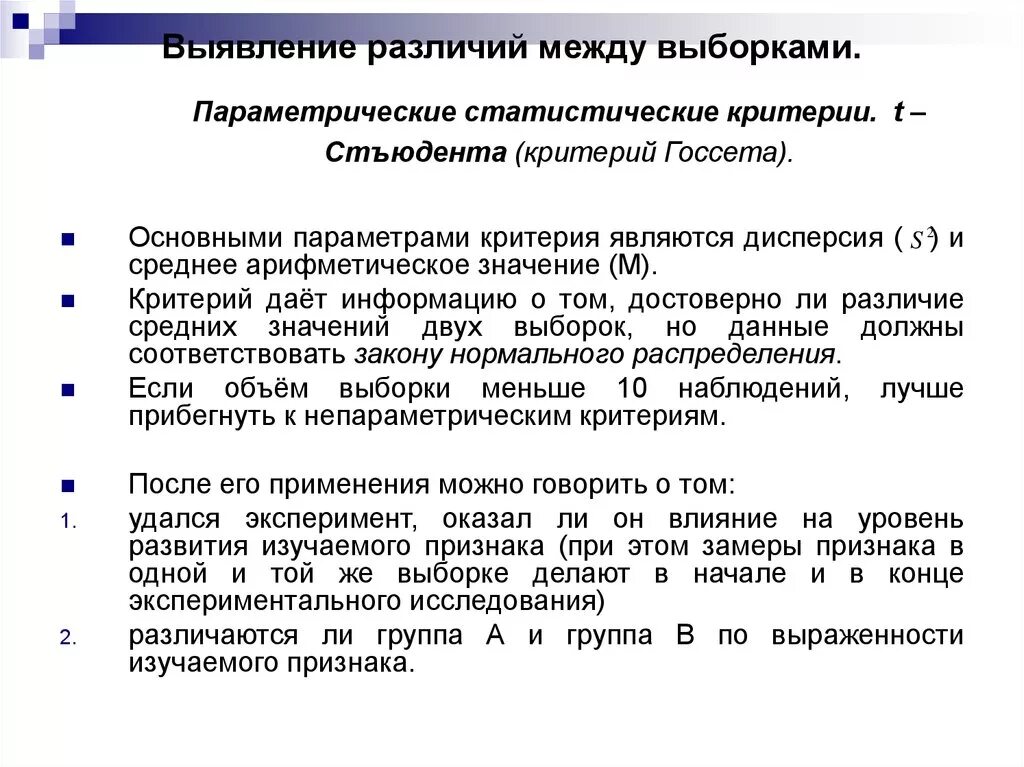 Выявление различий между выборками.

Параметрические статистические критерии. t – Стъюдента (критерий Госсета).

Основными параметрами критерия являются дисперсия ( $S^2$) и среднее арифметическое значение (М).

Критерий даёт информацию о том, достоверно ли различие средних значений двух выборок, но данные должны соответствовать закону нормального распределения.

Если объём выборки меньше 10 наблюдений, лучше прибегнуть к непараметрическим критериям.

После его применения можно говорить о том:

1. удался эксперимент, оказал ли он влияние на уровень развития изучаемого признака (при этом замеры признака в одной и той же выборке делают в начале и в конце экспериментального исследования)

2. различаются ли группа А и группа В по выраженности изучаемого признака.